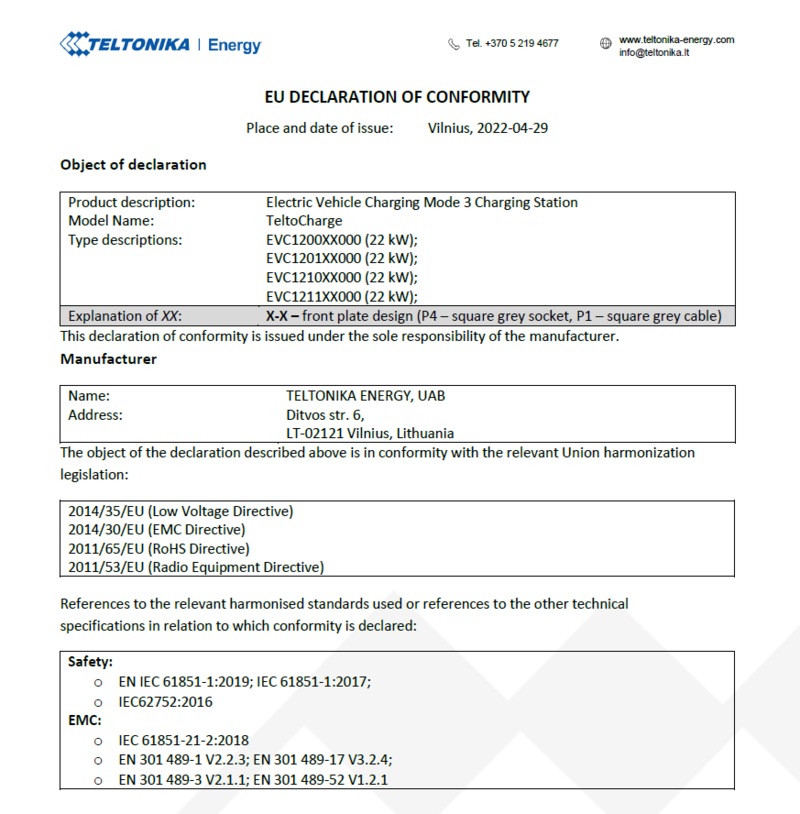 TELTONIKA | Energy

Tel. +370 5 219 4677

www.teltonika-energy.com
info@teltonika.lt

EU DECLARATION OF CONFORMITY

Place and date of issue: Vilnius, 2022-04-29

Object of declaration

Product description: Electric Vehicle Charging Mode 3 Charging Station
Model Name: TeltoCharge
Type descriptions: EVC1200XX000 (22 kW);
EVC1201XX000 (22 kW);
EVC1210XX000 (22 kW);
EVC1211XX000 (22 kW);
Explanation of XX: X-X – front plate design (P4 – square grey socket, P1 – square grey cable)

This declaration of conformity is issued under the sole responsibility of the manufacturer.

Manufacturer

Name: TELTONIKA ENERGY, UAB
Address: Ditvos str. 6,
LT-02121 Vilnius, Lithuania

The object of the declaration described above is in conformity with the relevant Union harmonization legislation:

2014/35/EU (Low Voltage Directive)
2014/30/EU (EMC Directive)
2011/65/EU (RoHS Directive)
2011/53/EU (Radio Equipment Directive)

References to the relevant harmonised standards used or references to the other technical specifications in relation to which conformity is declared:

Safety:
o EN IEC 61851-1:2019; IEC 61851-1:2017;
o IEC62752:2016
EMC:
o IEC 61851-21-2:2018
o EN 301 489-1 V2.2.3; EN 301 489-17 V3.2.4;
o EN 301 489-3 V2.1.1; EN 301 489-52 V1.2.1